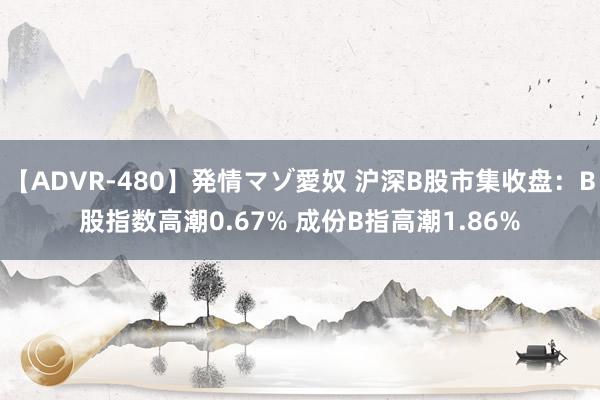 【ADVR-480】発情マゾ愛奴 沪深B股市集收盘：B股指数高潮0.67% 成份B指高潮1.86%